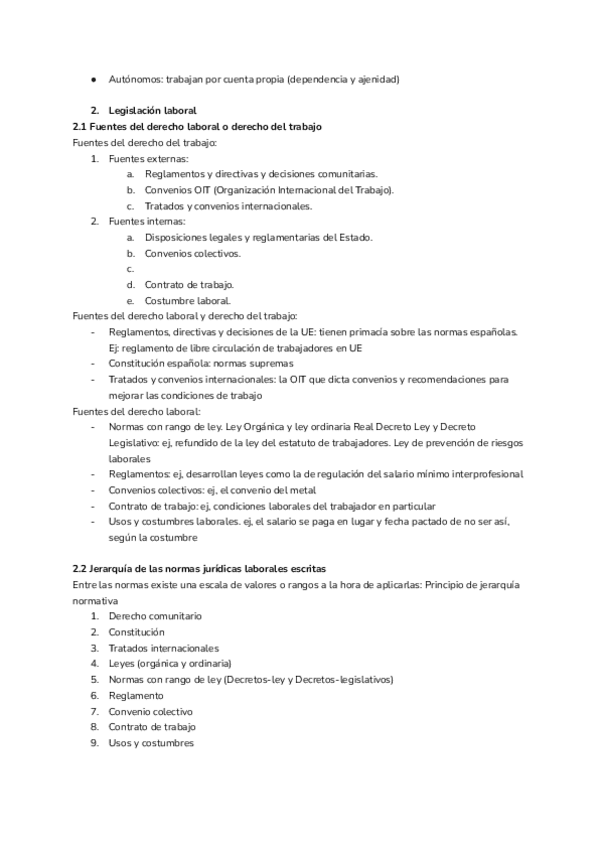 ● Autónomos: trabajan por cuenta propia (dependencia y ajenidad)

2. Legislación laboral
2.1 Fuentes del derecho laboral o derecho del trabajo
Fuentes del derecho del trabajo:
1. Fuentes externas:
a. Reglamentos y directivas y decisiones comunitarias.
b. Convenios OIT (Organización Internacional del Trabajo).
c. Tratados y convenios internacionales.
2. Fuentes internas:
a. Disposiciones legales y reglamentarias del Estado.
b. Convenios colectivos.
c.
d. Contrato de trabajo.
e. Costumbre laboral.
Fuentes del derecho laboral y derecho del trabajo:
- Reglamentos, directivas y decisiones de la UE: tienen primacía sobre las normas españolas. Ej: reglamento de libre circulación de trabajadores en UE
- Constitución española: normas supremas
- Tratados y convenios internacionales: la OIT que dicta convenios y recomendaciones para mejorar las condiciones de trabajo
Fuentes del derecho laboral:
- Normas con rango de ley. Ley Orgánica y ley ordinaria Real Decreto Ley y Decreto Legislativo: ej, refundido de la ley del estatuto de trabajadores. Ley de prevención de riesgos laborales
- Reglamentos: ej, desarrollan leyes como la de regulación del salario mínimo interprofesional
- Convenios colectivos: ej, el convenio del metal
- Contrato de trabajo: ej, condiciones laborales del trabajador en particular
- Usos y costumbres laborales. ej, el salario se paga en lugar y fecha pactado de no ser así, según la costumbre

2.2 Jerarquía de las normas jurídicas laborales escritas
Entre las normas existe una escala de valores o rangos a la hora de aplicarlas: Principio de jerarquía normativa
1. Derecho comunitario
2. Constitución
3. Tratados internacionales
4. Leyes (orgánica y ordinaria)
5. Normas con rango de ley (Decretos-ley y Decretos-legislativos)
6. Reglamento
7. Convenio colectivo
8. Contrato de trabajo
9. Usos y costumbres